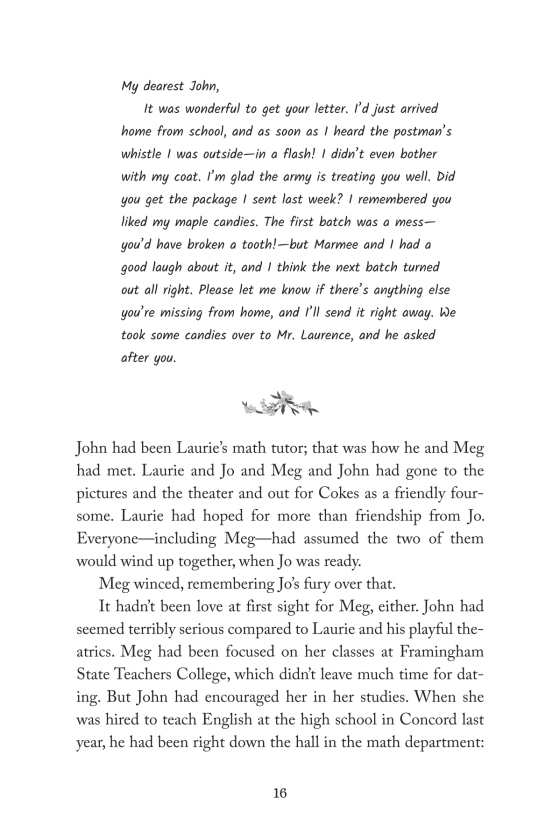 My dearest John,

It was wonderful to get your letter. I'd just arrived home from school, and as soon as I heard the postman's whistle I was outside—in a flash! I didn't even bother with my coat. I'm glad the army is treating you well. Did you get the package I sent last week? I remembered you liked my maple candies. The first batch was a mess—you'd have broken a tooth!—but Marmee and I had a good laugh about it, and I think the next batch turned out all right. Please let me know if there's anything else you're missing from home, and I'll send it right away. We took some candies over to Mr. Laurence, and he asked after you.

John had been Laurie's math tutor; that was how he and Meg had met. Laurie and Jo and Meg and John had gone to the pictures and the theater and out for Cokes as a friendly foursome. Laurie had hoped for more than friendship from Jo. Everyone—including Meg—had assumed the two of them would wind up together, when Jo was ready.

Meg winced, remembering Jo's fury over that.

It hadn't been love at first sight for Meg, either. John had seemed terribly serious compared to Laurie and his playful theatrics. Meg had been focused on her classes at Framingham State Teachers College, which didn't leave much time for dating. But John had encouraged her in her studies. When she was hired to teach English at the high school in Concord last year, he had been right down the hall in the math department:

16